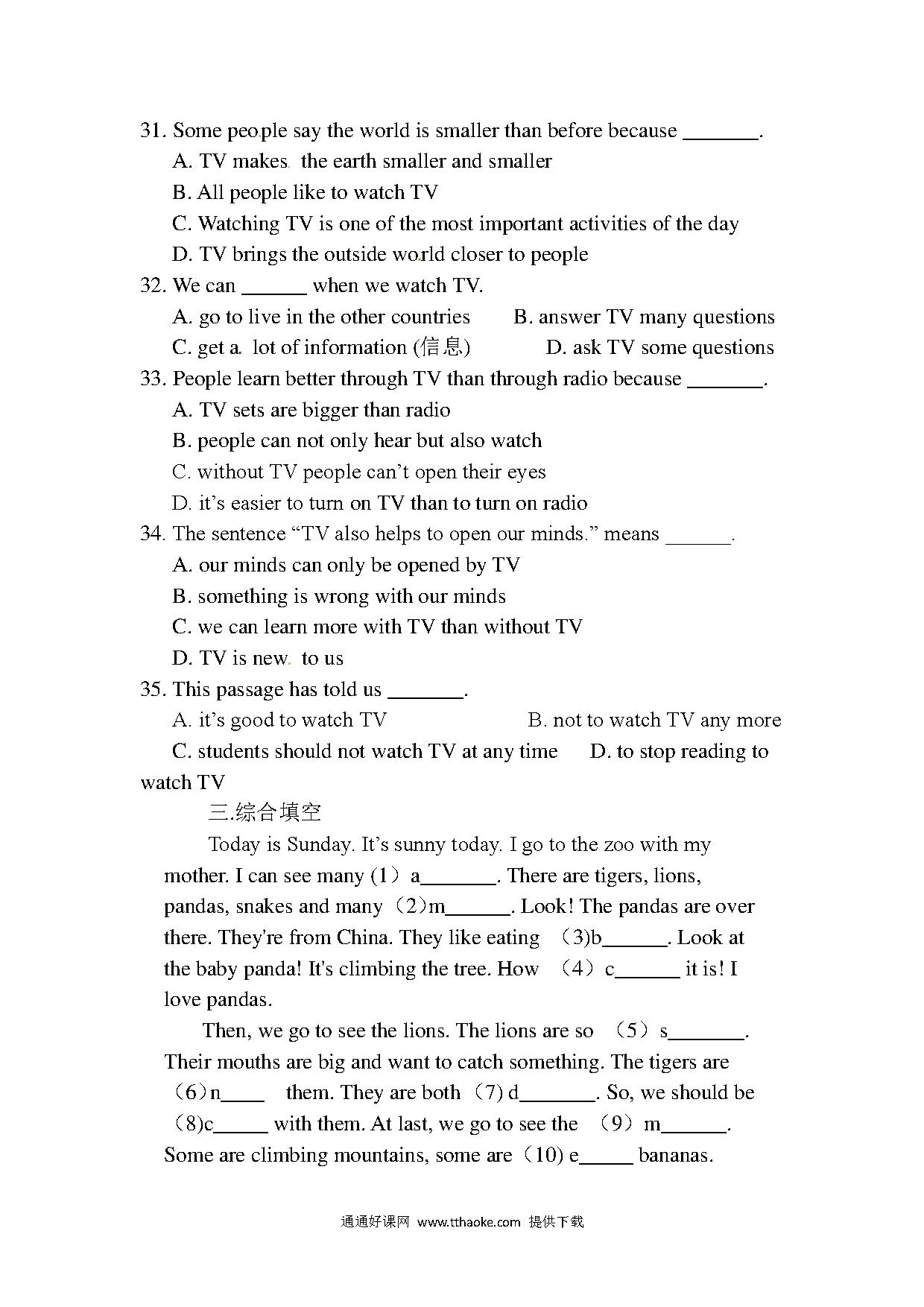 31. Some people say the world is smaller than before because _______.

A. TV makes the earth smaller and smaller

B. All people like to watch TV

C. Watching TV is one of the most important activities of the day

D. TV brings the outside world closer to people

32. We can ______ when we watch TV.

A. go to live in the other countries B. answer TV many questions

C. get a lot of information (信息) D. ask TV some questions

33. People learn better through TV than through radio because _______.

A. TV sets are bigger than radio

B. people can not only hear but also watch

C. without TV people can't open their eyes

D. it's easier to turn on TV than to turn on radio

34. The sentence "TV also helps to open our minds." means ______.

A. our minds can only be opened by TV

B. something is wrong with our minds

C. we can learn more with TV than without TV

D. TV is new to us

35. This passage has told us _______.

A. it's good to watch TV B. not to watch TV any more

C. students should not watch TV at any time D. to stop reading to watch TV

三.综合填空

Today is Sunday. It's sunny today. I go to the zoo with my mother. I can see many (1) a_______. There are tigers, lions, pandas, snakes and many (2)m______. Look! The pandas are over there. They're from China. They like eating (3)b______. Look at the baby panda! It's climbing the tree. How (4) c______ it is! I love pandas.

Then, we go to see the lions. The lions are so (5) s_______. Their mouths are big and want to catch something. The tigers are (6)n____ them. They are both (7) d_______. So, we should be (8)c_____ with them. At last, we go to see the (9) m______. Some are climbing mountains, some are (10) e_____ bananas.

通通好课网 www.tthaoke.com 提供下载